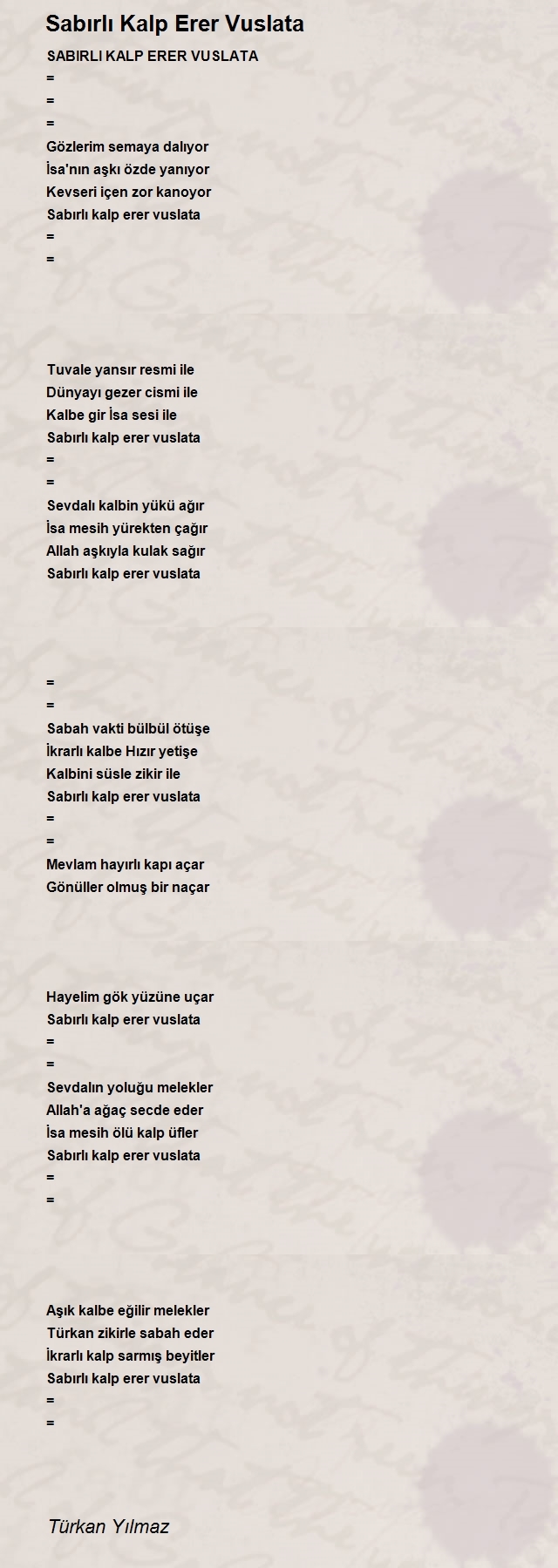 Sabırlı Kalp Erer Vuslata

SABIRLI KALP ERER VUSLATA
=
=
=
Gözlerim semaya dalıyor
İsa'nın aşkı özde yanıyor
Kevseri içen zor kanoyor
Sabırlı kalp erer vuslata
=
=

Tuvale yansır resmi ile
Dünyayı gezer cismi ile
Kalbe gir İsa sesi ile
Sabırlı kalp erer vuslata
=
=
Sevdalı kalbin yükü ağır
İsa mesih yürekten çağır
Allah aşkıyla kulak sağır
Sabırlı kalp erer vuslata

=
=
Sabah vakti bülbül ötüşe
İkrarlı kalbe Hızır yetişe
Kalbini süsle zikir ile
Sabırlı kalp erer vuslata
=
=
Mevlam hayırlı kapı açar
Gönüller olmuş bir naçar

Hayelim gök yüzüne uçar
Sabırlı kalp erer vuslata
=
=
Sevdalın yoluğu melekler
Allah'a ağaç secde eder
İsa mesih ölü kalp üfler
Sabırlı kalp erer vuslata
=
=

Aşık kalbe eğilir melekler
Türkan zikirle sabah eder
İkrarlı kalp sarmış beyitler
Sabırlı kalp erer vuslata
=
=

Türkan Yılmaz